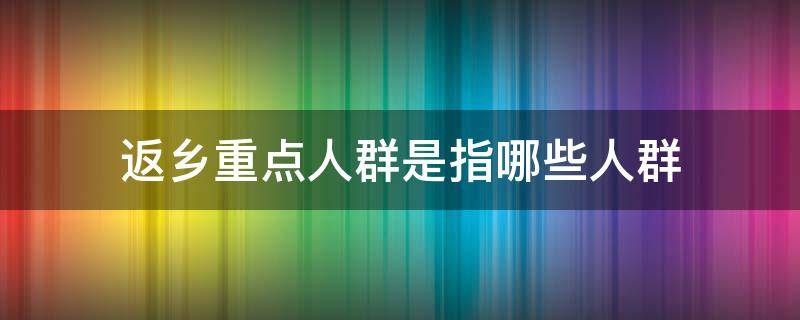 返乡重点人群是指哪些人群